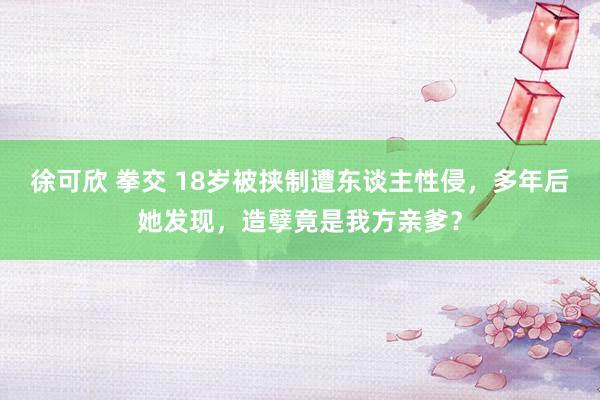 徐可欣 拳交 18岁被挟制遭东谈主性侵，多年后她发现，造孽竟是我方亲爹？